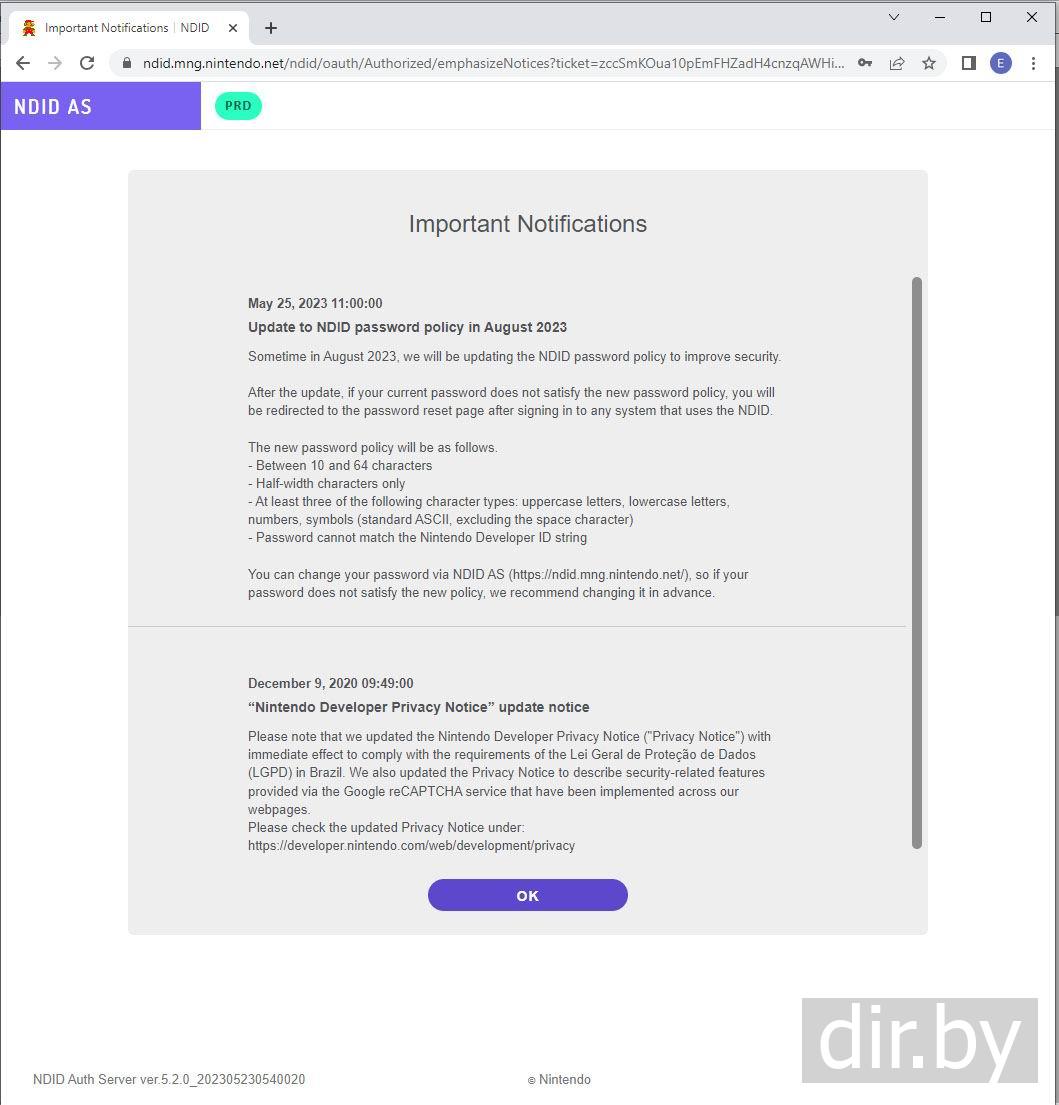 Important Notifications | NDID

ndid.mng.nintendo.net/ndid/oauth/Authorized/emphasizeNotices?ticket=zccSmKOua10pEmFHZadH4cnzqAWHi...

E

NDID AS

PRD

Important Notifications

May 25, 2023 11:00:00

Update to NDID password policy in August 2023

Sometime in August 2023, we will be updating the NDID password policy to improve security.

After the update, if your current password does not satisfy the new password policy, you will be redirected to the password reset page after signing in to any system that uses the NDID.

The new password policy will be as follows.
- Between 10 and 64 characters
- Half-width characters only
- At least three of the following character types: uppercase letters, lowercase letters, numbers, symbols (standard ASCII, excluding the space character)
- Password cannot match the Nintendo Developer ID string

You can change your password via NDID AS (https://ndid.mng.nintendo.net/), so if your password does not satisfy the new policy, we recommend changing it in advance.

December 9, 2020 09:49:00

“Nintendo Developer Privacy Notice” update notice

Please note that we updated the Nintendo Developer Privacy Notice ("Privacy Notice") with immediate effect to comply with the requirements of the Lei Geral de Proteção de Dados (LGPD) in Brazil. We also updated the Privacy Notice to describe security-related features provided via the Google reCAPTCHA service that have been implemented across our webpages.
Please check the updated Privacy Notice under:
https://developer.nintendo.com/web/development/privacy

OK

dir.by

NDID Auth Server ver.5.2.0_202305230540020

© Nintendo